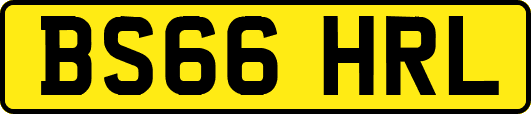 BS66 HRL